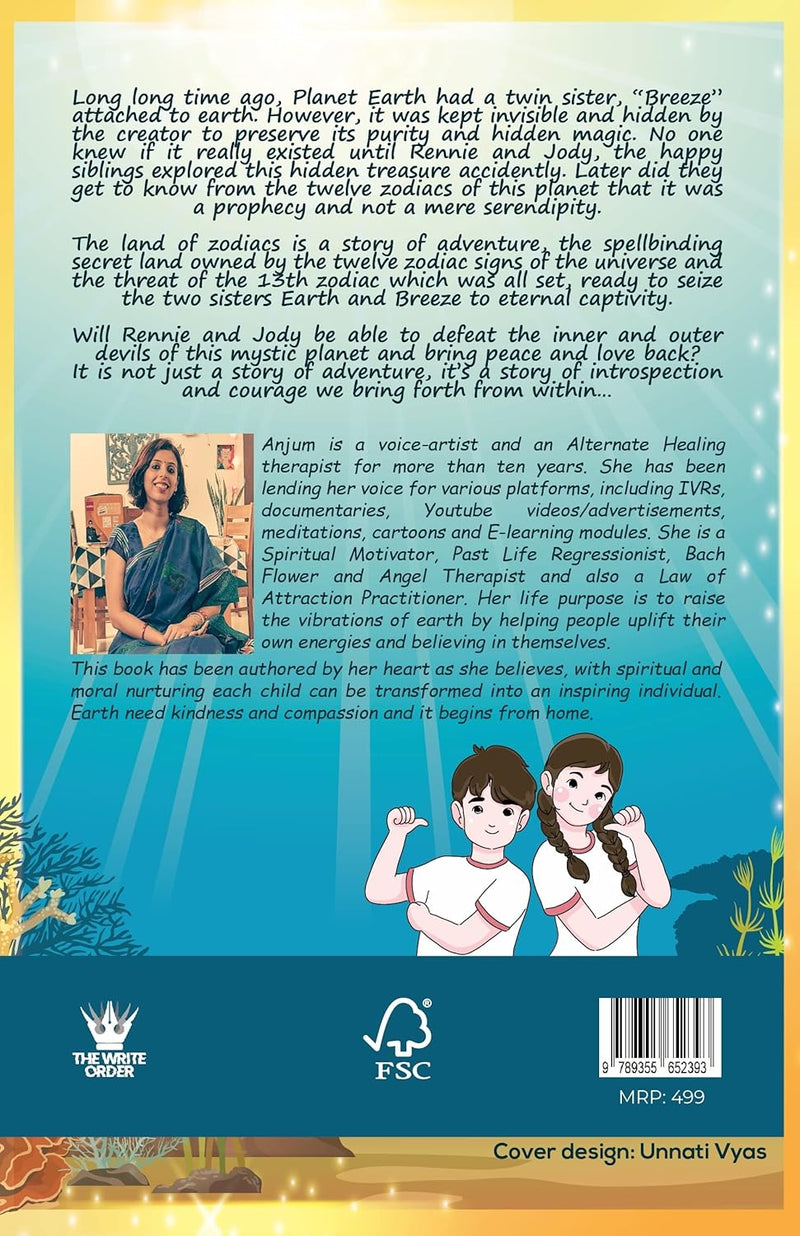 Long long time ago, Planet Earth had a twin sister, "Breeze" attached to earth. However, it was kept invisible and hidden by the creator to preserve its purity and hidden magic. No one knew if it really existed until Rennie and Jody, the happy siblings explored this hidden treasure accidently. Later did they get to know from the twelve zodiacs of this planet that it was a prophecy and not a mere serendipity.

The land of zodiacs is a story of adventure, the spellbinding secret land owned by the twelve zodiac signs of the universe and the threat of the 13th zodiac which was all set, ready to seize the two sisters Earth and Breeze to eternal captivity.

Will Rennie and Jody be able to defeat the inner and outer devils of this mystic planet and bring peace and love back? It is not just a story of adventure, it's a story of introspection and courage we bring forth from within...

Anjum is a voice-artist and an Alternate Healing therapist for more than ten years. She has been lending her voice for various platforms, including IVRs, documentaries, Youtube videos/advertisements, meditations, cartoons and E-learning modules. She is a Spiritual Motivator, Past Life Regressionist, Bach Flower and Angel Therapist and also a Law of Attraction Practitioner. Her life purpose is to raise the vibrations of earth by helping people uplift their own energies and believing in themselves.

This book has been authored by her heart as she believes, with spiritual and moral nurturing each child can be transformed into an inspiring individual. Earth need kindness and compassion and it begins from home.

THE WRITE ORDER

FSC

9 789355 652393

MRP: 499

Cover design: Unnati Vyas